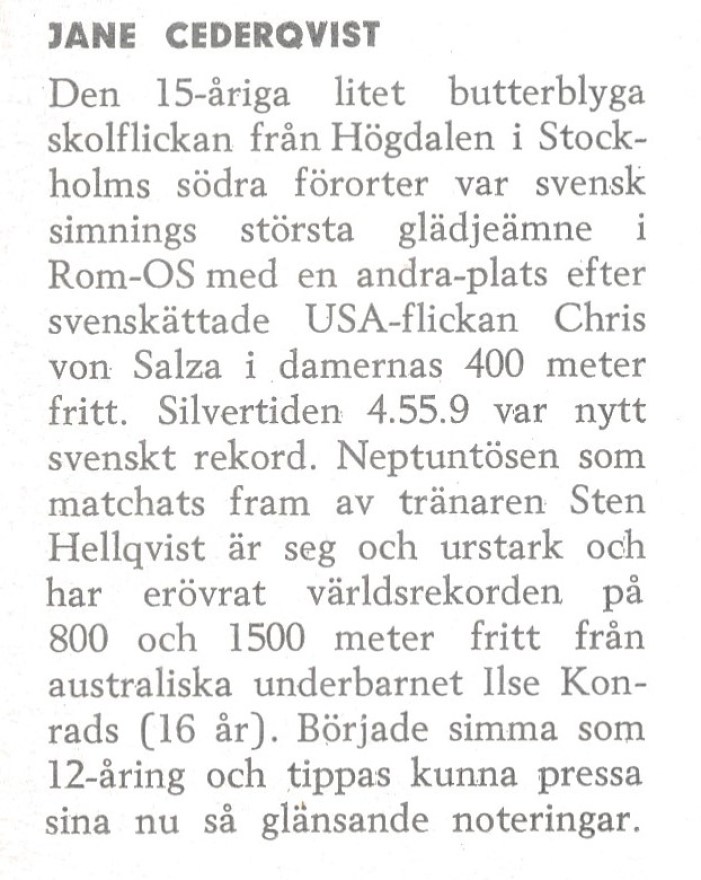 JANE CEDERQVIST

Den 15-åriga litet butterblyga skolflickan från Högdalen i Stockholms södra förorter var svensk simnings största glädjeämne i Rom-OS med en andra-plats efter svenskättade USA-flickan Chris von Salza i damernas 400 meter fritt. Silvertiden 4.55.9 var nytt svenskt rekord. Neptuntösen som matchats fram av tränaren Sten Hellqvist är seg och urstark och har erövrat världsrekorden på 800 och 1500 meter fritt från australiska underbarnet Ilse Konrads (16 år). Började simma som 12-åring och tippas kunna pressa sina nu så glänsande noteringar.